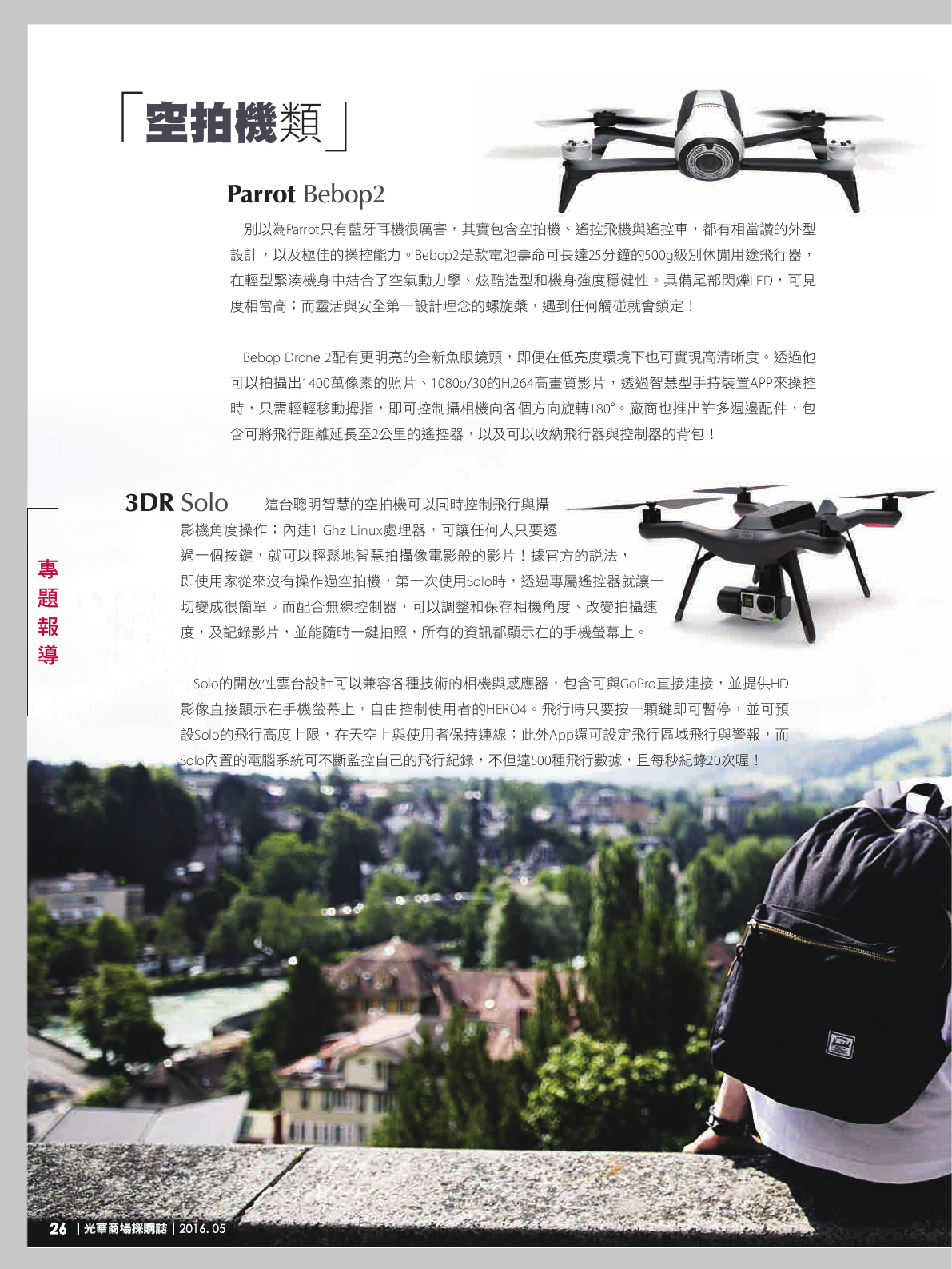 「空拍機類」

Parrot Bebop2

別以為Parrot只有藍牙耳機很厲害，其實包含空拍機、遙控飛機與遙控車，都有相當讚的外型設計，以及極佳的操控能力。Bebop2是款電池壽命可長達25分鐘的500g級別休閒用途飛行器，在輕型緊湊機身中結合了空氣動力學、炫酷造型和機身強度穩健性。具備尾部閃爍LED，可見度相當高；而靈活與安全第一設計理念的螺旋槳，遇到任何觸碰就會鎖定！

Bebop Drone 2配有更明亮的全新魚眼鏡頭，即便在低亮度環境下也可實現高清晰度。透過他可以拍攝出1400萬像素的照片、1080p/30的H.264高畫質影片，透過智慧型手持裝置APP來操控時，只需輕輕移動拇指，即可控制攝相機向各個方向旋轉180°。廠商也推出許多週邊配件，包含可將飛行距離延長至2公里的遙控器，以及可以收納飛行器與控制器的背包！

3DR Solo

這台聰明智慧的空拍機可以同時控制飛行與攝影機角度操作；內建1 Ghz Linux處理器，可讓任何人只要透過一個按鍵，就可以輕鬆地智慧拍攝像電影般的影片！據官方的說法，即使用家從來沒有操作過空拍機，第一次使用Solo時，透過專屬遙控器就讓一切變成很簡單。而配合無線控制器，可以調整和保存相機角度、改變拍攝速度，及記錄影片，並能隨時一鍵拍照，所有的資訊都顯示在的手機螢幕上。

Solo的開放性雲台設計可以兼容各種技術的相機與感應器，包含可與GoPro直接連接，並提供HD影像直接顯示在手機螢幕上，自由控制使用者的HERO4。飛行時只要按一顆鍵即可暫停，並可預設Solo的飛行高度上限，在天空上與使用者保持連線；此外App還可設定飛行區域飛行與警報，而Solo內置的電腦系統可不斷監控自己的飛行紀錄，不但達500種飛行數據，且每秒紀錄20次喔！

專題報導

26 | 光華商場採購誌 | 2016. 05